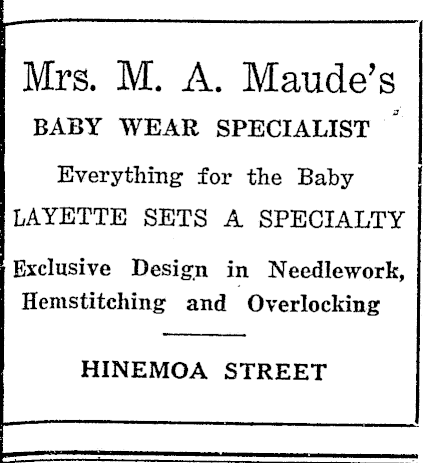 Mrs. M. A. Maude's

BABY WEAR SPECIALIST

Everything for the Baby

LAYETTE SETS A SPECIALTY

Exclusive Design in Needlework, Hemstitching and Overlocking

HINEMOA STREET